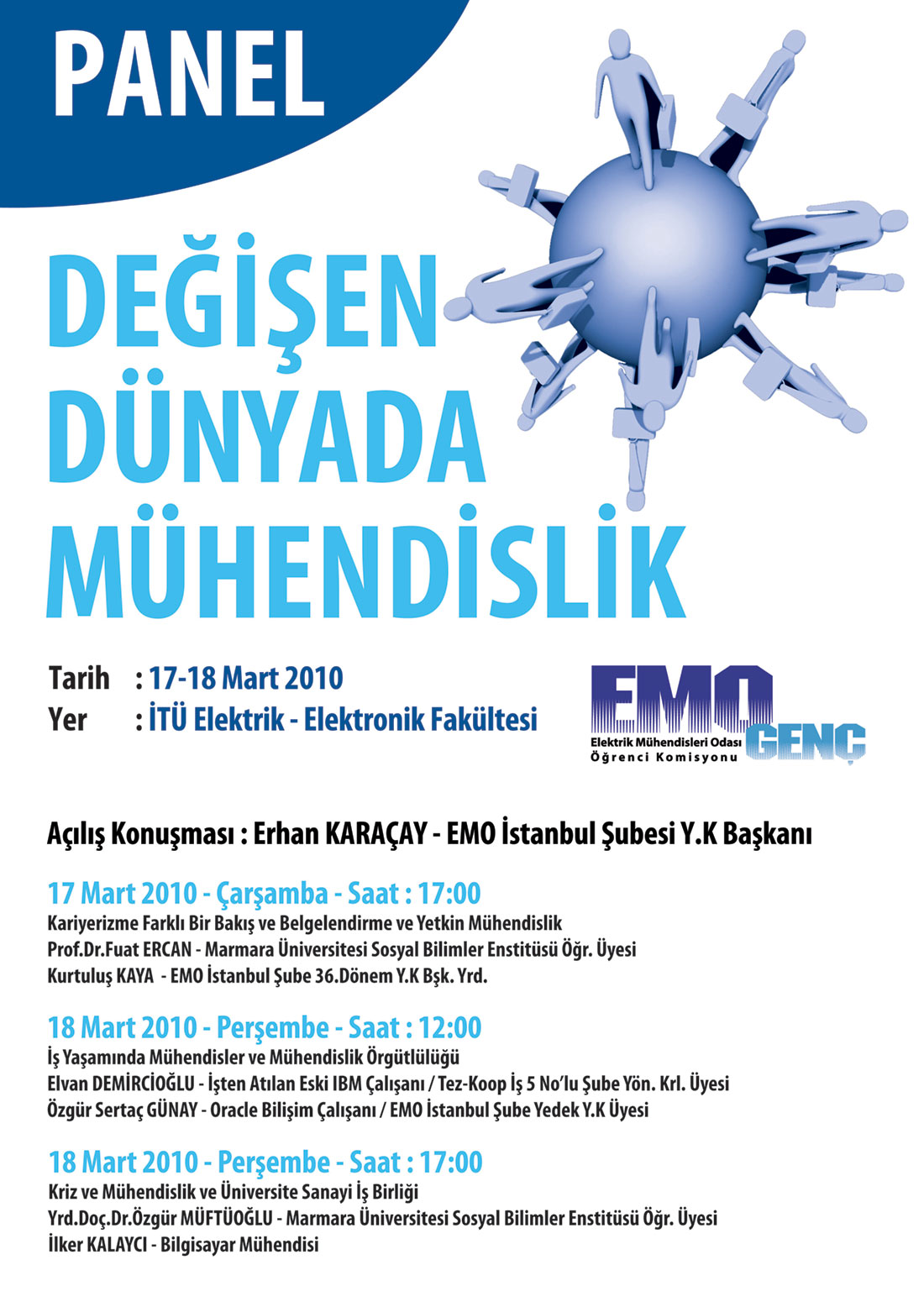 PANEL

DEĞİŞEN DÜNYADA MÜHENDİSLİK

Tarih : 17-18 Mart 2010
Yer : İTÜ Elektrik - Elektronik Fakültesi

EMO GENÇ
Elektrik Mühendisleri Odası
Öğrenci Komisyonu

Açılış Konuşması : Erhan KARAÇAY - EMO İstanbul Şubesi Y.K Başkanı

17 Mart 2010 - Çarşamba - Saat : 17:00
Kariyerizme Farklı Bir Bakış ve Belgelendirme ve Yetkin Mühendislik
Prof.Dr.Fuat ERCAN - Marmara Üniversitesi Sosyal Bilimler Enstitüsü Öğr. Üyesi
Kurtuluş KAYA - EMO İstanbul Şube 36.Dönem Y.K Bşk. Yrd.

18 Mart 2010 - Perşembe - Saat : 12:00
İş Yaşamında Mühendisler ve Mühendislik Örgütlülüğü
Elvan DEMİRCİOĞLU - İşten Atılan Eski IBM Çalışanı / Tez-Koop İş 5 No'lu Şube Yön. Krl. Üyesi
Özgür Sertaç GÜNAY - Oracle Bilişim Çalışanı / EMO İstanbul Şube Yedek Y.K Üyesi

18 Mart 2010 - Perşembe - Saat : 17:00
Kriz ve Mühendislik ve Üniversite Sanayi İş Birliği
Yrd.Doç.Dr.Özgür MÜFTÜOĞLU - Marmara Üniversitesi Sosyal Bilimler Enstitüsü Öğr. Üyesi
İlker KALAYCI - Bilgisayar Mühendisi